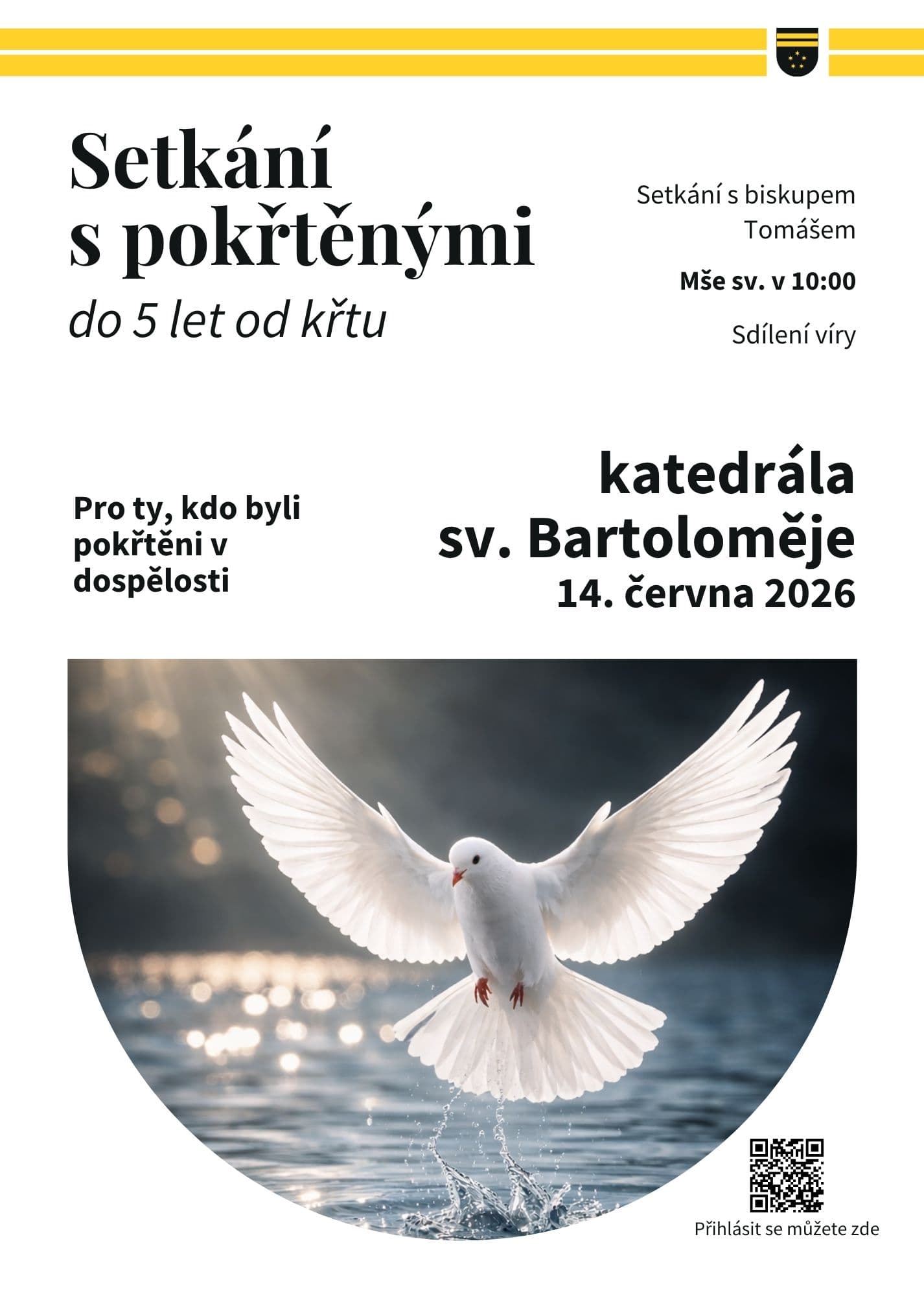 Setkání
s pokřtěnými

do 5 let od křtu

Setkání s biskupem
Tomášem

Mše sv. v 10:00

Sdílení víry

Pro ty, kdo byli pokřtěni v dospělosti

katedrála
sv. Bartoloměje
14. června 2026

Přihlásit se můžete zde